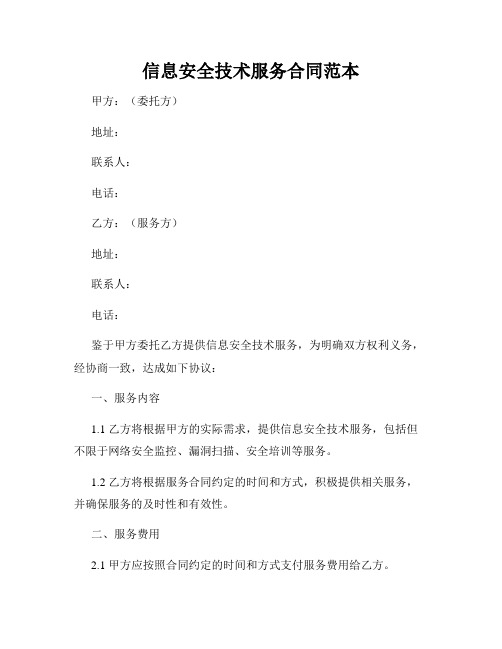 信息安全技术服务合同范本

甲方：（委托方）

地址：

联系人：

电话：

乙方：（服务方）

地址：

联系人：

电话：

鉴于甲方委托乙方提供信息安全技术服务，为明确双方权利义务，经协商一致，达成如下协议：

一、服务内容

1.1 乙方将根据甲方的实际需求，提供信息安全技术服务，包括但不限于网络安全监控、漏洞扫描、安全培训等服务。

1.2 乙方将根据服务合同约定的时间和方式，积极提供相关服务，并确保服务的及时性和有效性。

二、服务费用

2.1 甲方应按照合同约定的时间和方式支付服务费用给乙方。